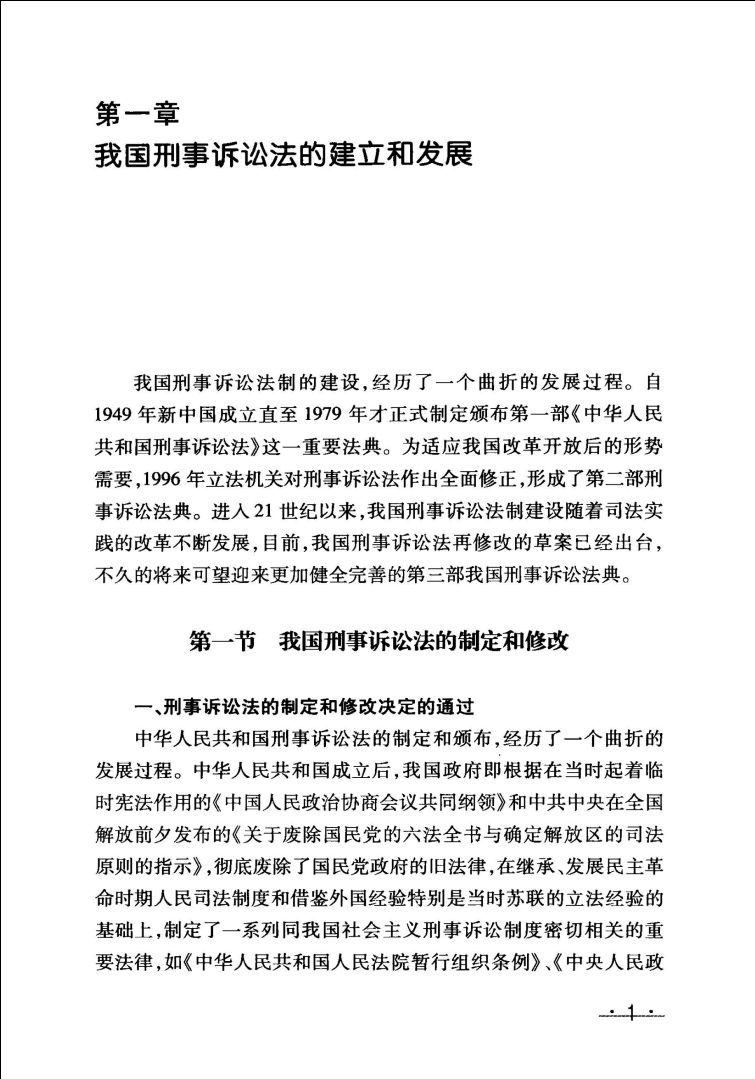 第一章
我国刑事诉讼法的建立和发展

我国刑事诉讼法制的建设，经历了一个曲折的发展过程。自1949年新中国成立直至1979年才正式制定颁布第一部《中华人民共和国刑事诉讼法》这一重要法典。为适应我国改革开放后的形势需要，1996年立法机关对刑事诉讼法作出全面修正，形成了第二部刑事诉讼法典。进入21世纪以来，我国刑事诉讼法制建设随着司法实践的改革不断发展，目前，我国刑事诉讼法再修改的草案已经出台，不久的将来可望迎来更加健全完善的第三部我国刑事诉讼法典。

第一节　我国刑事诉讼法的制定和修改

一、刑事诉讼法的制定和修改决定的通过

中华人民共和国刑事诉讼法的制定和颁布，经历了一个曲折的发展过程。中华人民共和国成立后，我国政府即根据在当时起着临时宪法作用的《中国人民政治协商会议共同纲领》和中共中央在全国解放前夕发布的《关于废除国民党的六法全书与确定解放区的司法原则的指示》，彻底废除了国民党政府的旧法律，在继承、发展民主革命时期人民司法制度和借鉴外国经验特别是当时苏联的立法经验的基础上，制定了一系列同我国社会主义刑事诉讼制度密切相关的重要法律，如《中华人民共和国人民法院暂行组织条例》、《中央人民政

· 1 ·